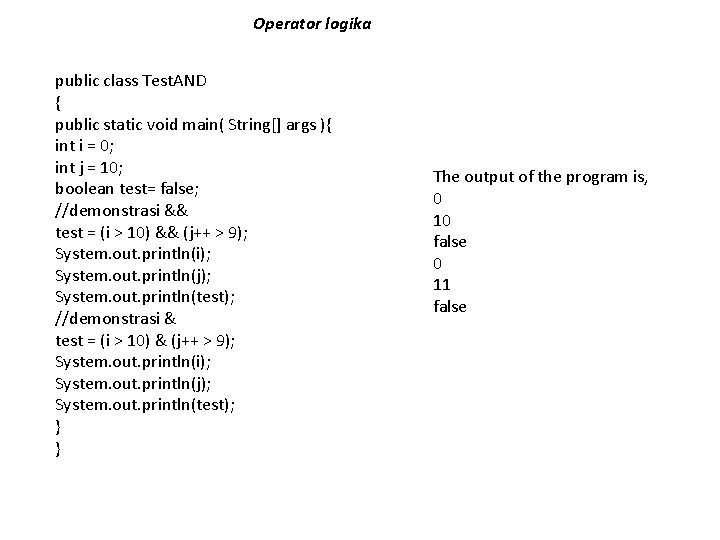 Operator logika

public class TestAND
{
public static void main( String[] args ){
int i = 0;
int j = 10;
boolean test= false;
//demonstrasi &&
test = (i > 10) && (j++ > 9);
System.out.println(i);
System.out.println(j);
System.out.println(test);
//demonstrasi &
test = (i > 10) & (j++ > 9);
System.out.println(i);
System.out.println(j);
System.out.println(test);
}
}

The output of the program is,
0
10
false
0
11
false